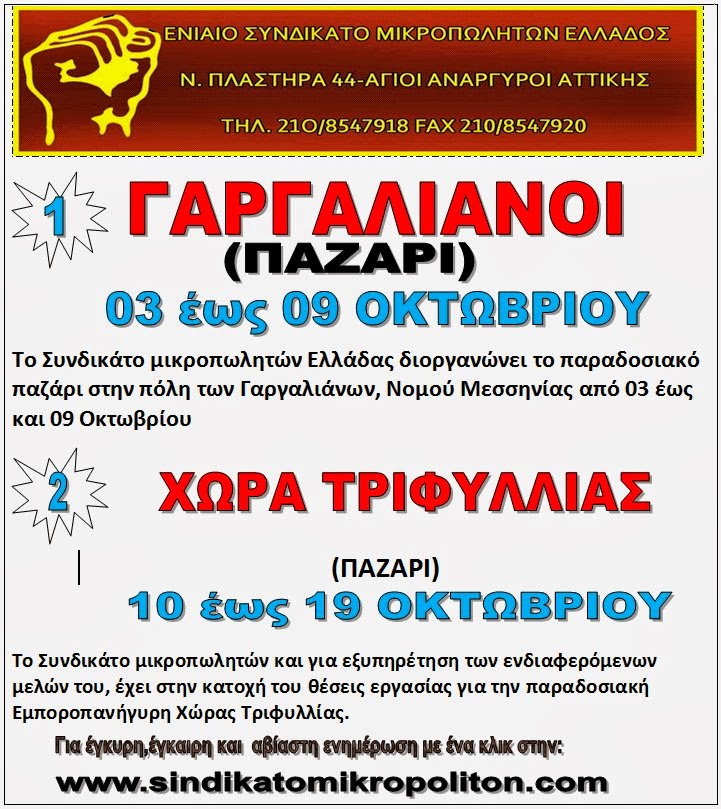 ΕΝΙΑΙΟ ΣΥΝΔΙΚΑΤΟ ΜΙΚΡΟΠΩΛΗΤΩΝ ΕΛΛΑΔΟΣ
Ν. ΠΛΑΣΤΗΡΑ 44-ΑΓΙΟΙ ΑΝΑΡΓΥΡΟΙ ΑΤΤΙΚΗΣ
ΤΗΛ. 21Ο/8547918 FAX 210/8547920

1 ΓΑΡΓΑΛΙΑΝΟΙ
(ΠΑΖΑΡΙ)
03 έως 09 ΟΚΤΩΒΡΙΟΥ

Το Συνδικάτο μικροπωλητών Ελλάδας διοργανώνει το παραδοσιακό παζάρι στην πόλη των Γαργαλιάνων, Νομού Μεσσηνίας από 03 έως και 09 Οκτωβρίου

2 ΧΩΡΑ ΤΡΙΦΥΛΛΙΑΣ
(ΠΑΖΑΡΙ)
10 έως 19 ΟΚΤΩΒΡΙΟΥ

Το Συνδικάτο μικροπωλητών και για εξυπηρέτηση των ενδιαφερόμενων μελών του, έχει στην κατοχή του θέσεις εργασίας για την παραδοσιακή Εμποροπανήγυρη Χώρας Τριφυλλίας.

Για έγκυρη,έγκαιρη και αβίαστη ενημέρωση με ένα κλικ στην:
www.sindikatomikropoliton.com